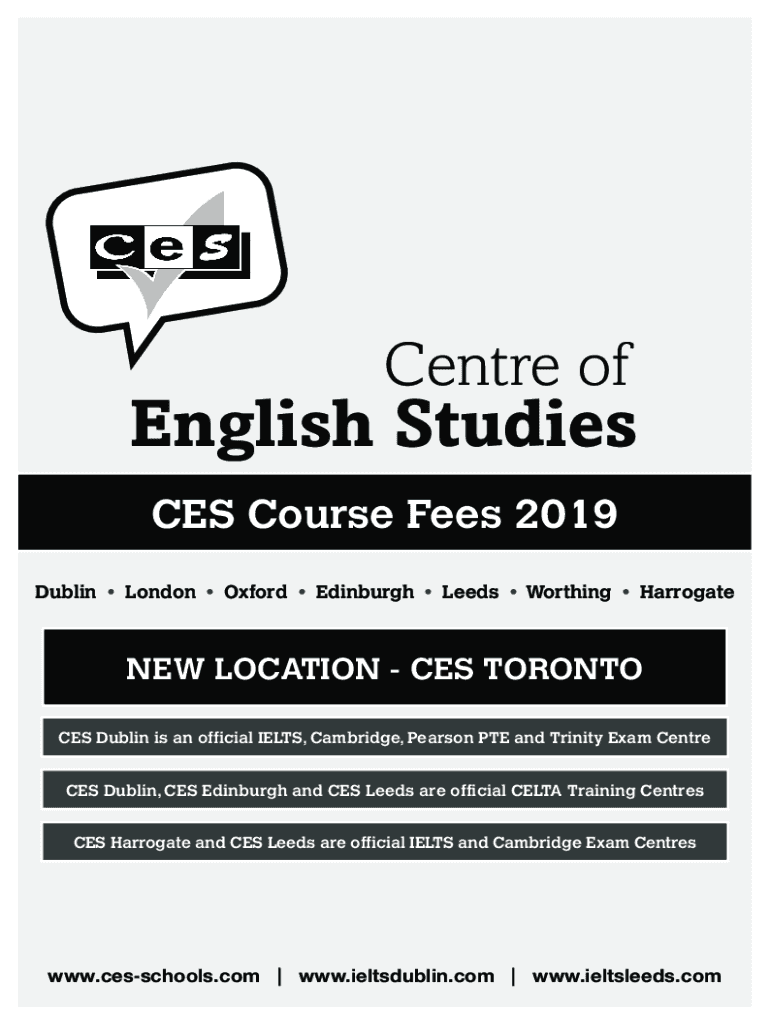 CeS

Centre of
English Studies

CES Course Fees 2019

Dublin • London • Oxford • Edinburgh • Leeds • Worthing • Harrogate

NEW LOCATION - CES TORONTO

CES Dublin is an official IELTS, Cambridge, Pearson PTE and Trinity Exam Centre

CES Dublin, CES Edinburgh and CES Leeds are official CELTA Training Centres

CES Harrogate and CES Leeds are official IELTS and Cambridge Exam Centres

www.ces-schools.com | www.ieltsdublin.com | www.ieltsleeds.com